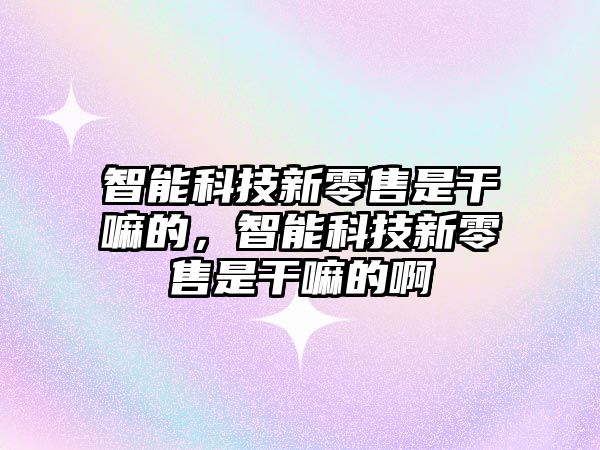 智能科技新零售是干嘛的，智能科技新零售是干嘛的啊